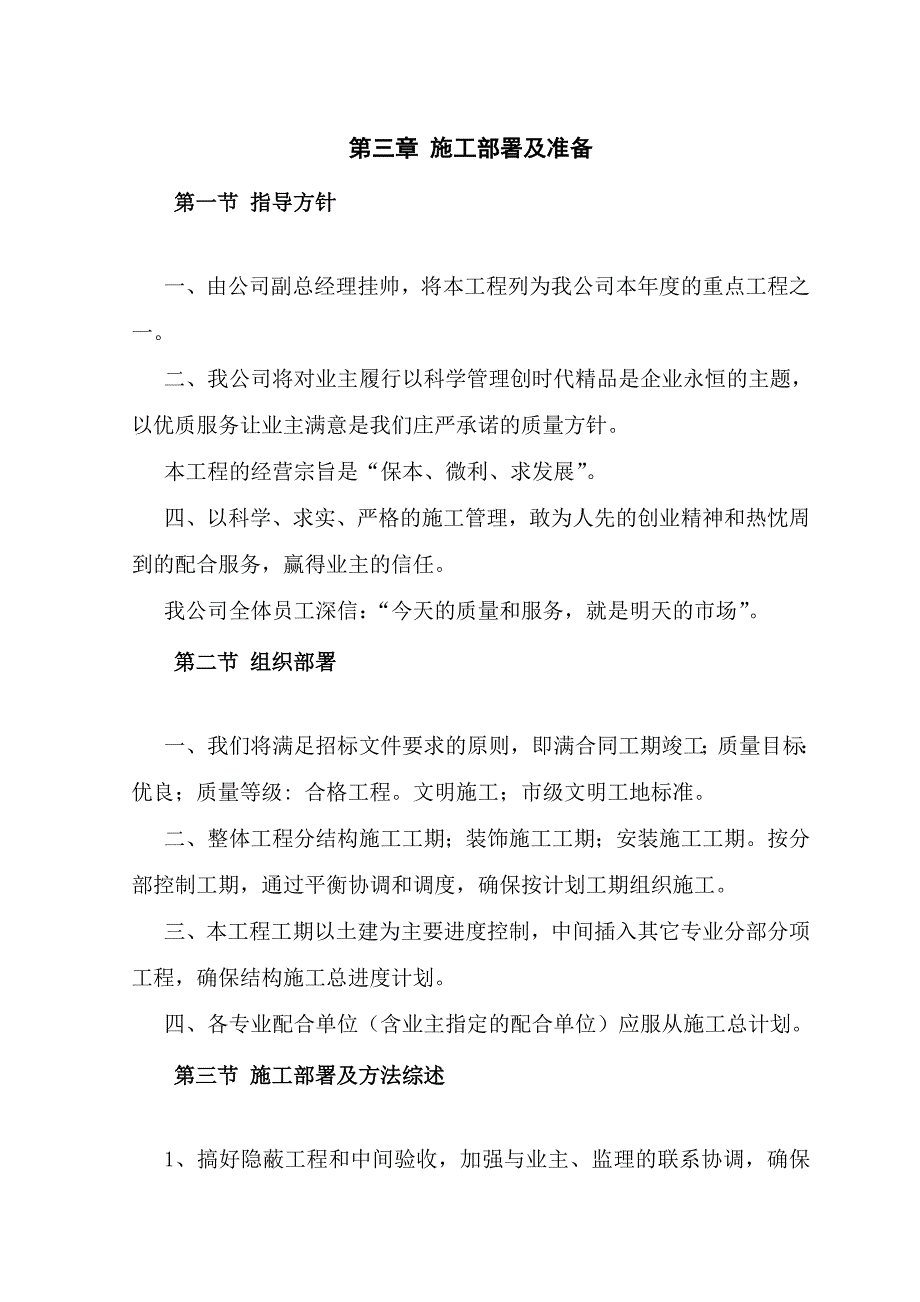 第三章 施工部署及准备

第一节 指导方针

一、由公司副总经理挂帅，将本工程列为我公司本年度的重点工程之一。

二、我公司将对业主履行以科学管理创时代精品是企业永恒的主题，以优质服务让业主满意是我们庄严承诺的质量方针。

本工程的经营宗旨是“保本、微利、求发展”。

四、以科学、求实、严格的施工管理，敢为人先的创业精神和热忱周到的配合服务，赢得业主的信任。

我公司全体员工深信：“今天的质量和服务，就是明天的市场”。

第二节 组织部署

一、我们将满足招标文件要求的原则，即满合同工期竣工；质量目标：优良；质量等级：合格工程。文明施工；市级文明工地标准。

二、整体工程分结构施工工期；装饰施工工期；安装施工工期。按分部控制工期，通过平衡协调和调度，确保按计划工期组织施工。

三、本工程工期以土建为主要进度控制，中间插入其它专业分部分项工程，确保结构施工总进度计划。

四、各专业配合单位（含业主指定的配合单位）应服从施工总计划。

第三节 施工部署及方法综述

1、搞好隐蔽工程和中间验收，加强与业主、监理的联系协调，确保